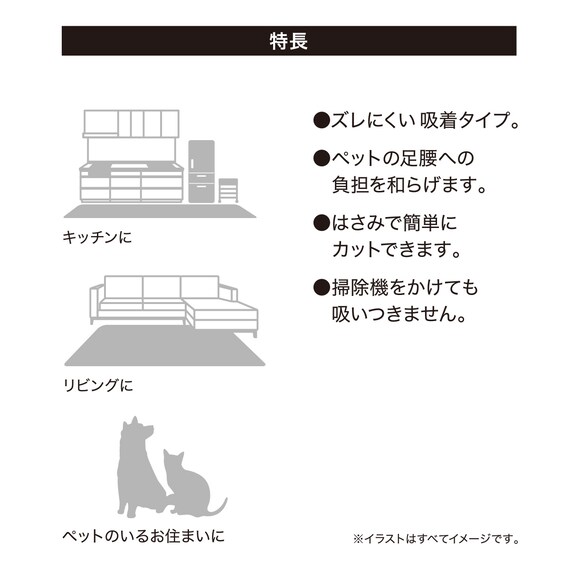 特長

キッチンに

リビングに

ペットのいるお住まいに

●ズレにくい 吸着タイプ。

●ペットの足腰への負担を和らげます。

●はさみで簡単にカットできます。

●掃除機をかけても吸いつきません。

※イラストはすべてイメージです。